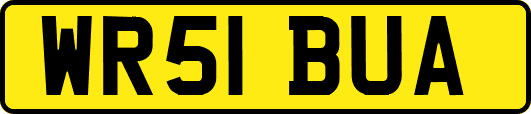 WR51 BUA